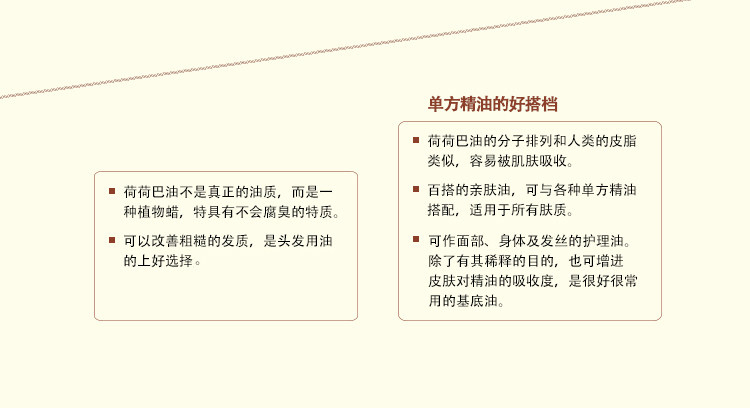 ■ 荷荷巴油不是真正的油质，而是一种植物蜡，特具有不会腐臭的特质。

■ 可以改善粗糙的发质，是头发用油的上好选择。

单方精油的好搭档

■ 荷荷巴油的分子排列和人类的皮脂类似，容易被肌肤吸收。

■ 百搭的亲肤油，可与各种单方精油搭配，适用于所有肤质。

■ 可作面部、身体及发丝的护理油。除了有其稀释的目的，也可增进皮肤对精油的吸收度，是很好很常用的基底油。